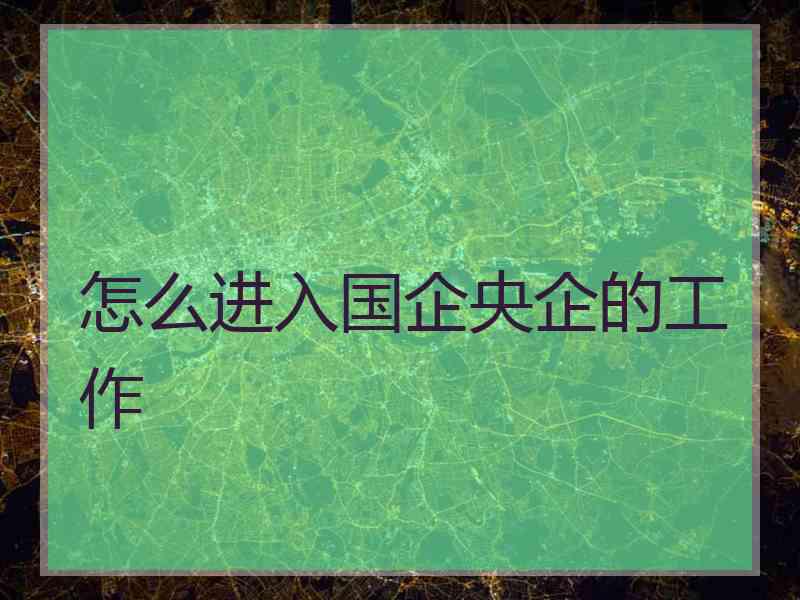 怎么进入国企央企的工作